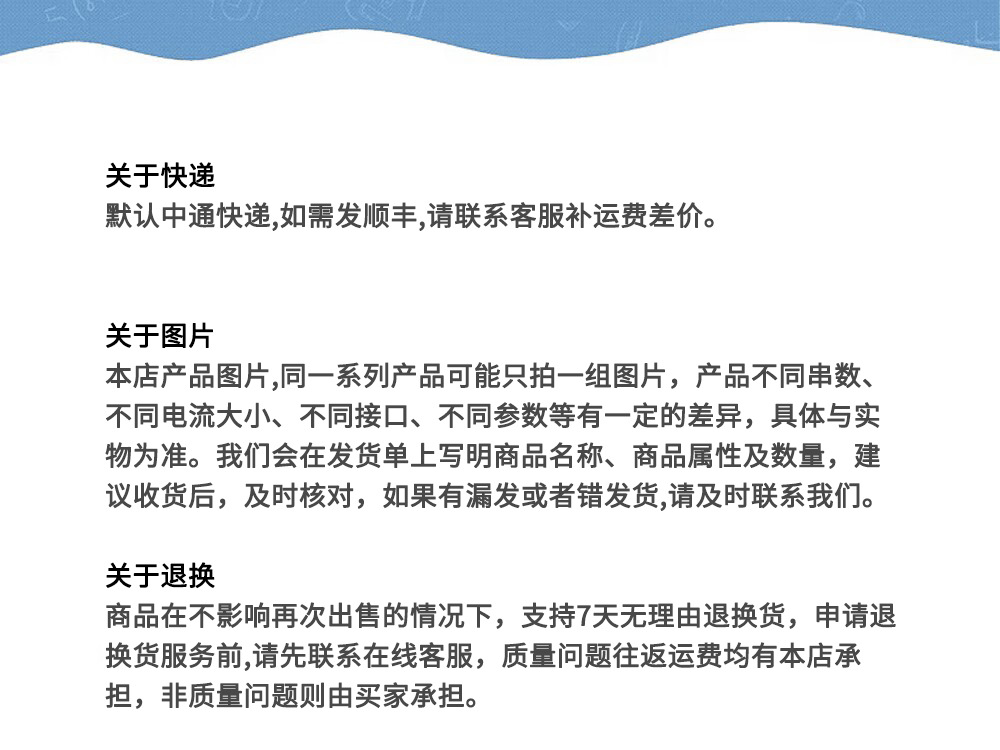 关于快递
默认中通快递,如需发顺丰,请联系客服补运费差价。

关于图片
本店产品图片,同一系列产品可能只拍一组图片，产品不同串数、不同电流大小、不同接口、不同参数等有一定的差异，具体与实物为准。我们会在发货单上写明商品名称、商品属性及数量，建议收货后，及时核对，如果有漏发或者错发货,请及时联系我们。

关于退换
商品在不影响再次出售的情况下，支持7天无理由退换货，申请退换货服务前,请先联系在线客服，质量问题往返运费均有本店承担，非质量问题则由买家承担。